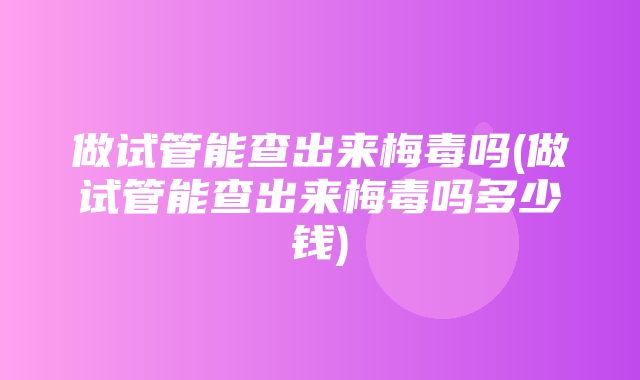 做试管能查出来梅毒吗(做试管能查出来梅毒吗多少钱)